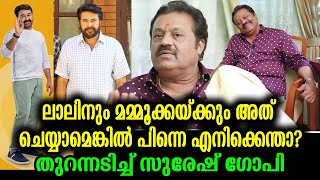 ലാലിനും മമ്മൂക്കയ്ക്കും അത്
ചെയ്യാമെങ്കിൽ പിന്നെ എനിക്കെന്താ?
തുറന്നടിച്ച് സുരേഷ് ഗോപി